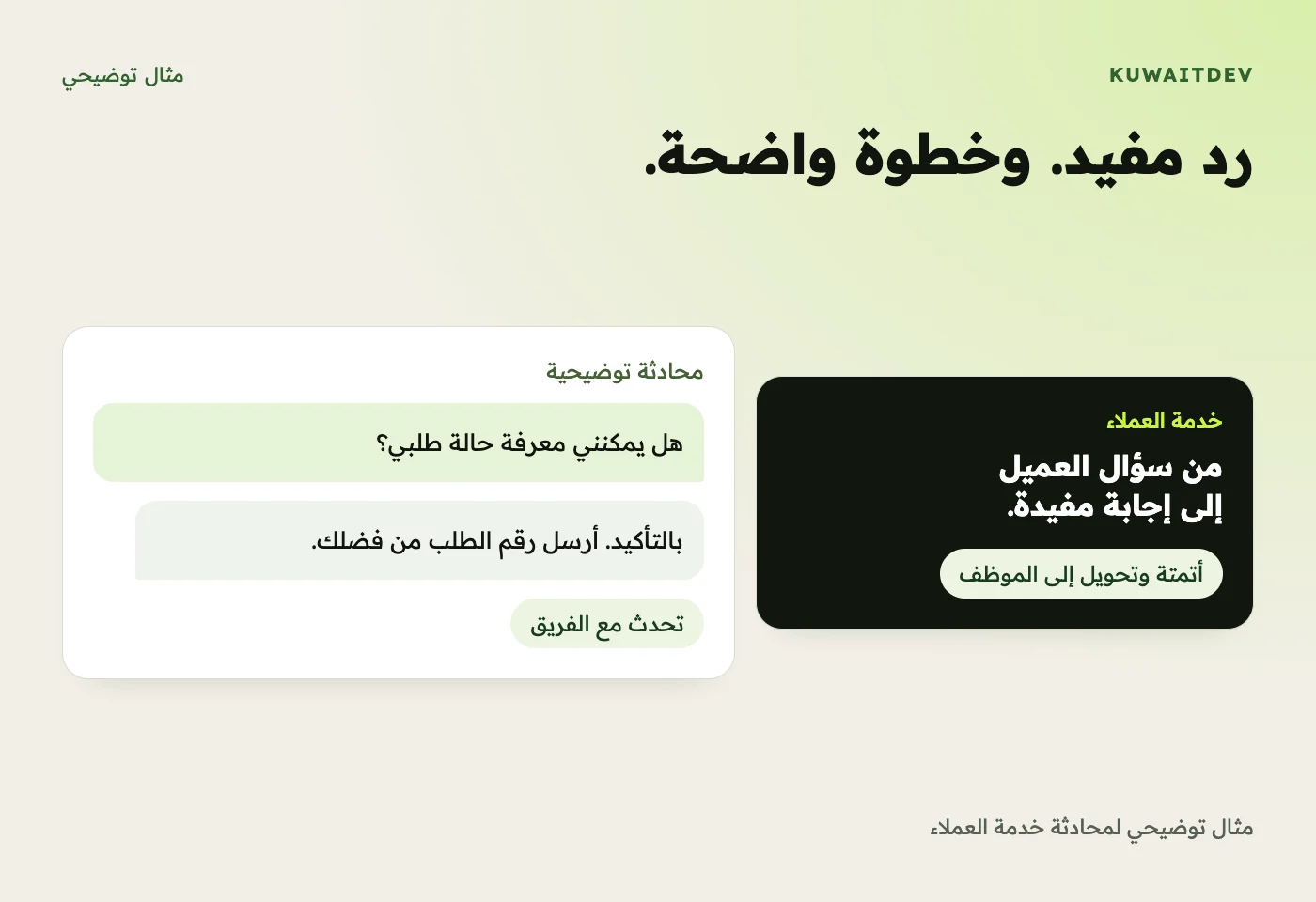 KUWAITDEV

مثال توضيحي

رد مفيد. وخطوة واضحة.

خدمة العملاء

من سؤال العميل إلى إجابة مفيدة.

أتمتة وتحويل إلى الموظف

محادثة توضيحية

هل يمكنني معرفة حالة طلبي؟

بالتأكيد. أرسل رقم الطلب من فضلك.

تحدث مع الفريق

مثال توضيحي لمحادثة خدمة العملاء